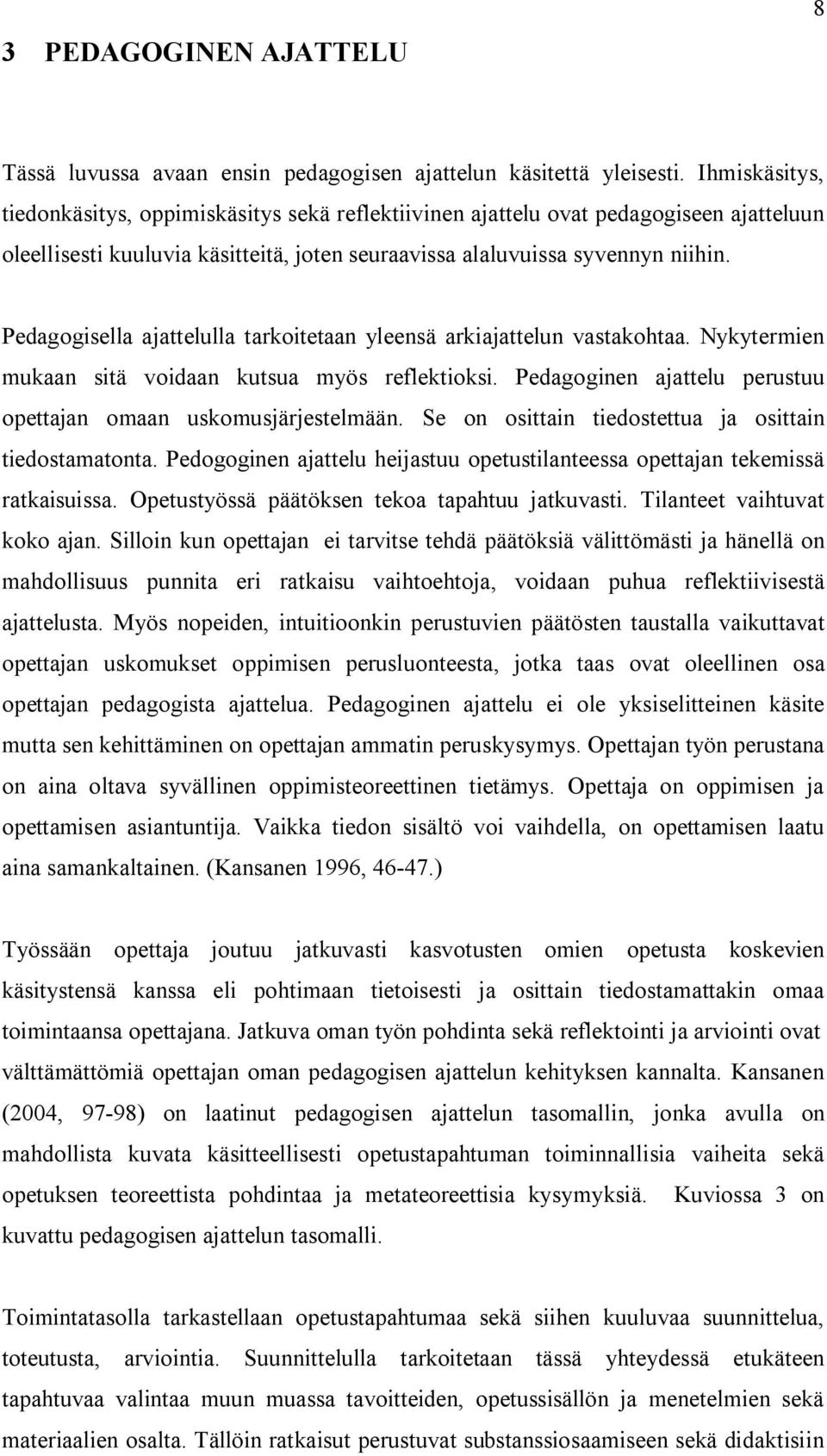 8

3 PEDAGOGINEN AJATTELU

Tässä luvussa avaan ensin pedagogisen ajattelun käsitettä yleisesti. Ihmiskäsitys, tiedonkäsitys, oppimiskäsitys sekä reflektiivinen ajattelu ovat pedagogiseen ajatteluun oleellisesti kuuluvia käsitteitä, joten seuraavissa alaluvuissa syvennyn niihin.

Pedagogisella ajattelulla tarkoitetaan yleensä arkiajattelun vastakohtaa. Nykytermien mukaan sitä voidaan kutsua myös reflektioksi. Pedagoginen ajattelu perustuu opettajan omaan uskomusjärjestelmään. Se on osittain tiedostettua ja osittain tiedostamatonta. Pedogoginen ajattelu heijastuu opetustilanteessa opettajan tekemissä ratkaisuissa. Opetustyössä päätöksen tekoa tapahtuu jatkuvasti. Tilanteet vaihtuvat koko ajan. Silloin kun opettajan ei tarvitse tehdä päätöksiä välittömästi ja hänellä on mahdollisuus punnita eri ratkaisu vaihtoehtoja, voidaan puhua reflektiivisestä ajattelusta. Myös nopeiden, intuitioonkin perustuvien päätösten taustalla vaikuttavat opettajan uskomukset oppimisen perusluonteesta, jotka taas ovat oleellinen osa opettajan pedagogista ajattelua. Pedagoginen ajattelu ei ole yksiselitteinen käsite mutta sen kehittäminen on opettajan ammatin peruskysymys. Opettajan työn perustana on aina oltava syvällinen oppimisteoreettinen tietämys. Opettaja on oppimisen ja opettamisen asiantuntija. Vaikka tiedon sisältö voi vaihdella, on opettamisen laatu aina samankaltainen. (Kansanen 1996, 46-47.)

Työssään opettaja joutuu jatkuvasti kasvotusten omien opetusta koskevien käsitystensä kanssa eli pohtimaan tietoisesti ja osittain tiedostamattakin omaa toimintaansa opettajana. Jatkuva oman työn pohdinta sekä reflektointi ja arviointi ovat välttämättömiä opettajan oman pedagogisen ajattelun kehityksen kannalta. Kansanen (2004, 97-98) on laatinut pedagogisen ajattelun tasomallin, jonka avulla on mahdollista kuvata käsitteellisesti opetustapahtuman toiminnallisia vaiheita sekä opetuksen teoreettista pohdintaa ja metateoreettisia kysymyksiä. Kuviossa 3 on kuvattu pedagogisen ajattelun tasomalli.

Toimintatasolla tarkastellaan opetustapahtumaa sekä siihen kuuluvaa suunnittelua, toteutusta, arviointia. Suunnittelulla tarkoitetaan tässä yhteydessä etukäteen tapahtuvaa valintaa muun muassa tavoitteiden, opetussisällön ja menetelmien sekä materiaalien osalta. Tällöin ratkaisut perustuvat substanssiosaamiseen sekä didaktisiin